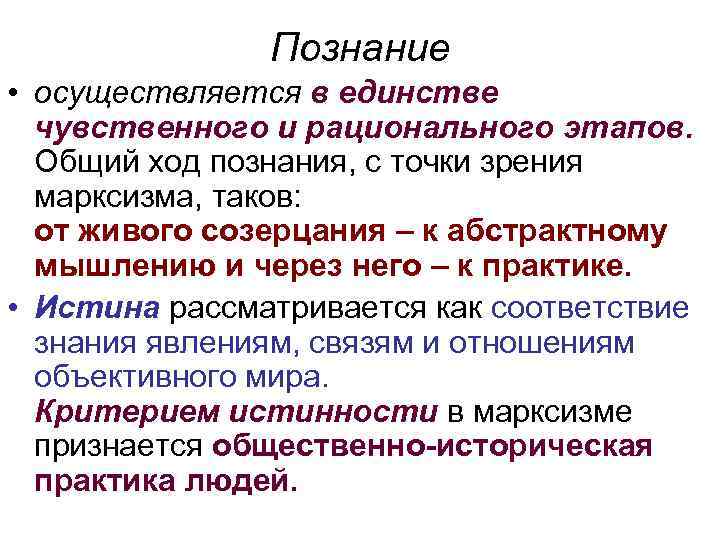 Познание

• осуществляется в единстве чувственного и рационального этапов. Общий ход познания, с точки зрения марксизма, таков: от живого созерцания – к абстрактному мышлению и через него – к практике.

• Истина рассматривается как соответствие знания явлениям, связям и отношениям объективного мира. Критерием истинности в марксизме признается общественно-историческая практика людей.